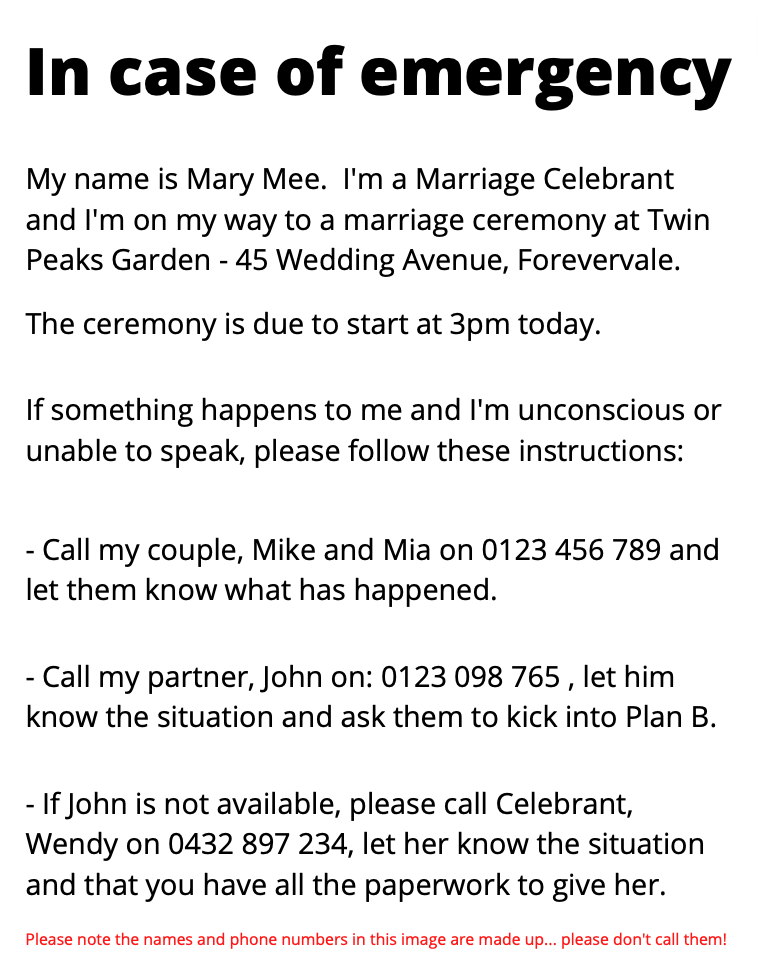 In case of emergency

My name is Mary Mee.  I'm a Marriage Celebrant and I'm on my way to a marriage ceremony at Twin Peaks Garden - 45 Wedding Avenue, Forevervale.

The ceremony is due to start at 3pm today.

If something happens to me and I'm unconscious or unable to speak, please follow these instructions:

- Call my couple, Mike and Mia on 0123 456 789 and let them know what has happened.

- Call my partner, John on: 0123 098 765 , let him know the situation and ask them to kick into Plan B.

- If John is not available, please call Celebrant, Wendy on 0432 897 234, let her know the situation and that you have all the paperwork to give her.

Please note the names and phone numbers in this image are made up... please don't call them!